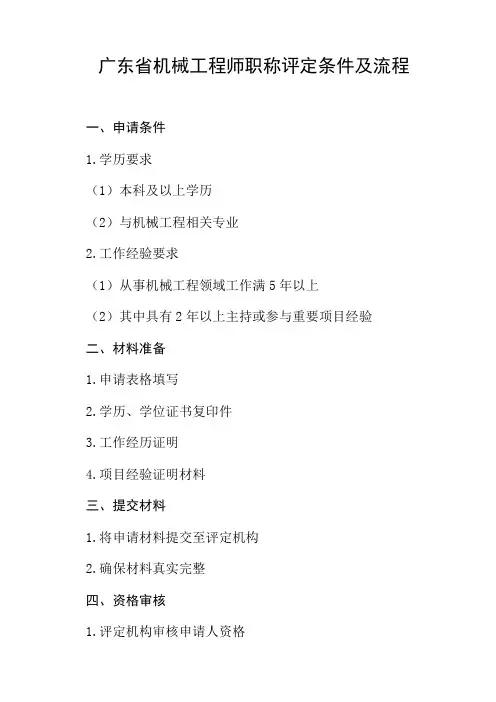 广东省机械工程师职称评定条件及流程

一、申请条件

1.学历要求

（1）本科及以上学历

（2）与机械工程相关专业

2.工作经验要求

（1）从事机械工程领域工作满 5 年以上

（2）其中具有 2 年以上主持或参与重要项目经验

二、材料准备

1.申请表格填写

2.学历、学位证书复印件

3.工作经历证明

4.项目经验证明材料

三、提交材料

1.将申请材料提交至评定机构

2.确保材料真实完整

四、资格审核

1.评定机构审核申请人资格